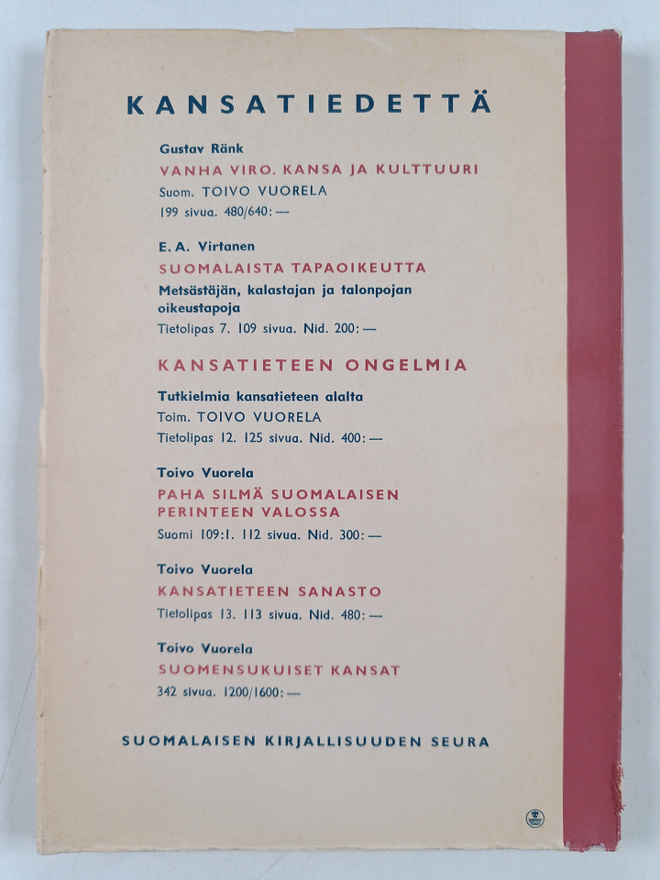 KANSATIEDETTÄ

Gustav Ränk
VANHA VIRO. KANSA JA KULTTUURI
Suom. TOIVO VUORELA
199 sivua. 480/640: —

E. A. Virtanen
SUOMALAISTA TAPAOIKEUTTA
Metsästäjän, kalastajan ja talonpojan oikeustapoja
Tietolipas 7. 109 sivua. Nid. 200: —

KANSATIETEEN ONGELMIA
Tutkielmia kansatieteen alalta
Toim. TOIVO VUORELA
Tietolipas 12. 125 sivua. Nid. 400: —

Toivo Vuorela
PAHA SILMÄ SUOMALAISEN PERINTEEN VALOSSA
Suomi 109:1. 112 sivua. Nid. 300: —

Toivo Vuorela
KANSATIETEEN SANASTO
Tietolipas 13. 113 sivua. Nid. 480: —

Toivo Vuorela
SUOMENSUKUISET KANSAT
342 sivua. 1200/1600: —

SUOMALAISEN KIRJALLISUUDEN SEURA